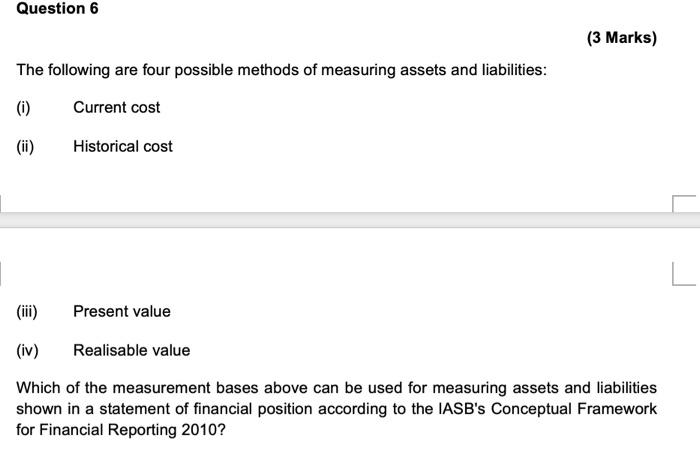 Question 6

(3 Marks)

The following are four possible methods of measuring assets and liabilities:

(i) Current cost

(ii) Historical cost

(iii) Present value

(iv) Realisable value

Which of the measurement bases above can be used for measuring assets and liabilities shown in a statement of financial position according to the IASB's Conceptual Framework for Financial Reporting 2010?